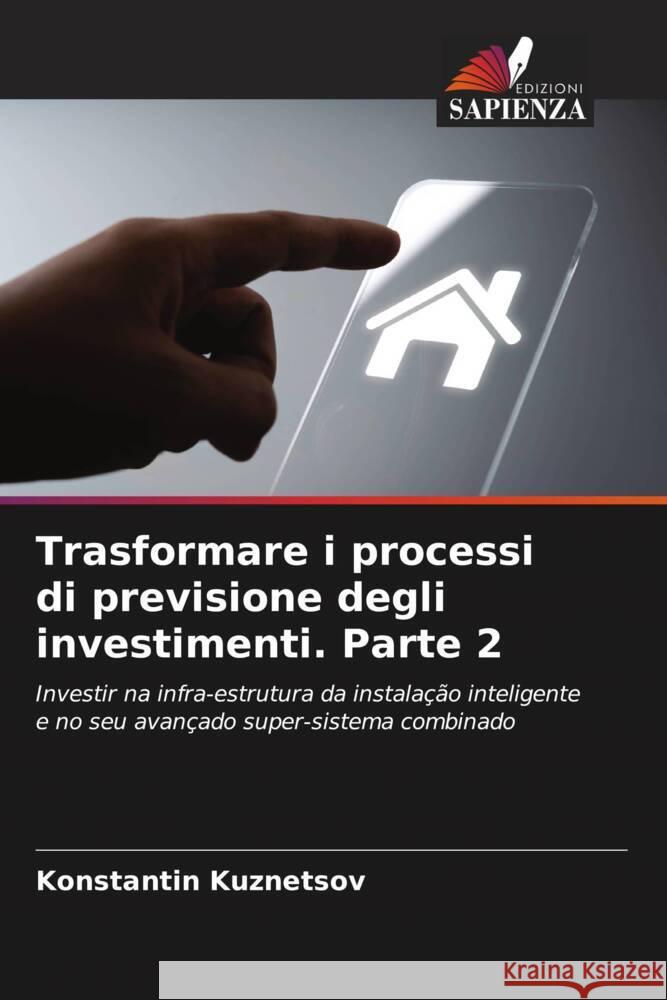 EDIZIONI
SAPIENZA

Trasformare i processi di previsione degli investimenti. Parte 2

Investir na infra-estrutura da instalação inteligente e no seu avançado super-sistema combinado

Konstantin Kuznetsov